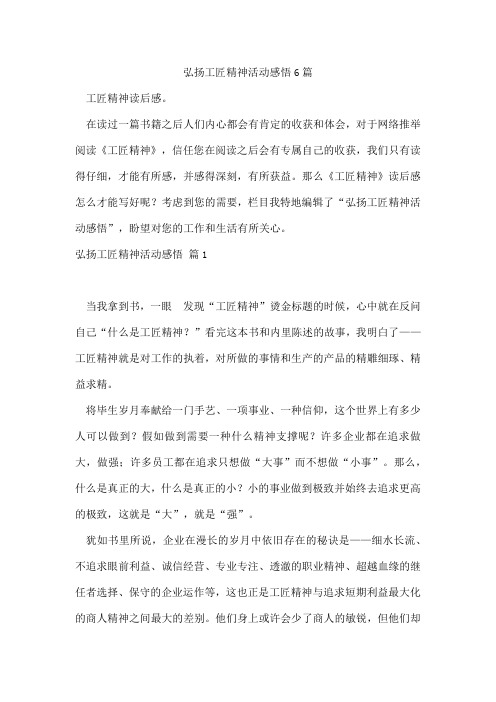 弘扬工匠精神活动感悟 6 篇

工匠精神读后感。

在读过一篇书籍之后人们内心都会有肯定的收获和体会，对于网络推举阅读《工匠精神》，信任您在阅读之后会有专属自己的收获，我们只有读得仔细，才能有所感，并感得深刻，有所获益。那么《工匠精神》读后感怎么才能写好呢？考虑到您的需要，栏目我特地编辑了“弘扬工匠精神活动感悟”，盼望对您的工作和生活有所关心。

弘扬工匠精神活动感悟 篇 1

当我拿到书，一眼 发现“工匠精神”烫金标题的时候，心中就在反问自己“什么是工匠精神？”看完这本书和内里陈述的故事，我明白了——工匠精神就是对工作的执着，对所做的事情和生产的产品的精雕细琢、精益求精。

将毕生岁月奉献给一门手艺、一项事业、一种信仰，这个世界上有多少人可以做到？假如做到需要一种什么精神支撑呢？许多企业都在追求做大，做强；许多员工都在追求只想做“大事”而不想做“小事”。那么，什么是真正的大，什么是真正的小？小的事业做到极致并始终去追求更高的极致，这就是“大”，就是“强”。

犹如书里所说，企业在漫长的岁月中依旧存在的秘诀是——细水长流、不追求眼前利益、诚信经营、专业专注、透澈的职业精神、超越血缘的继任者选择、保守的企业运作等，这也正是工匠精神与追求短期利益最大化的商人精神之间最大的差别。他们身上或许会少了商人的敏锐，但他们却